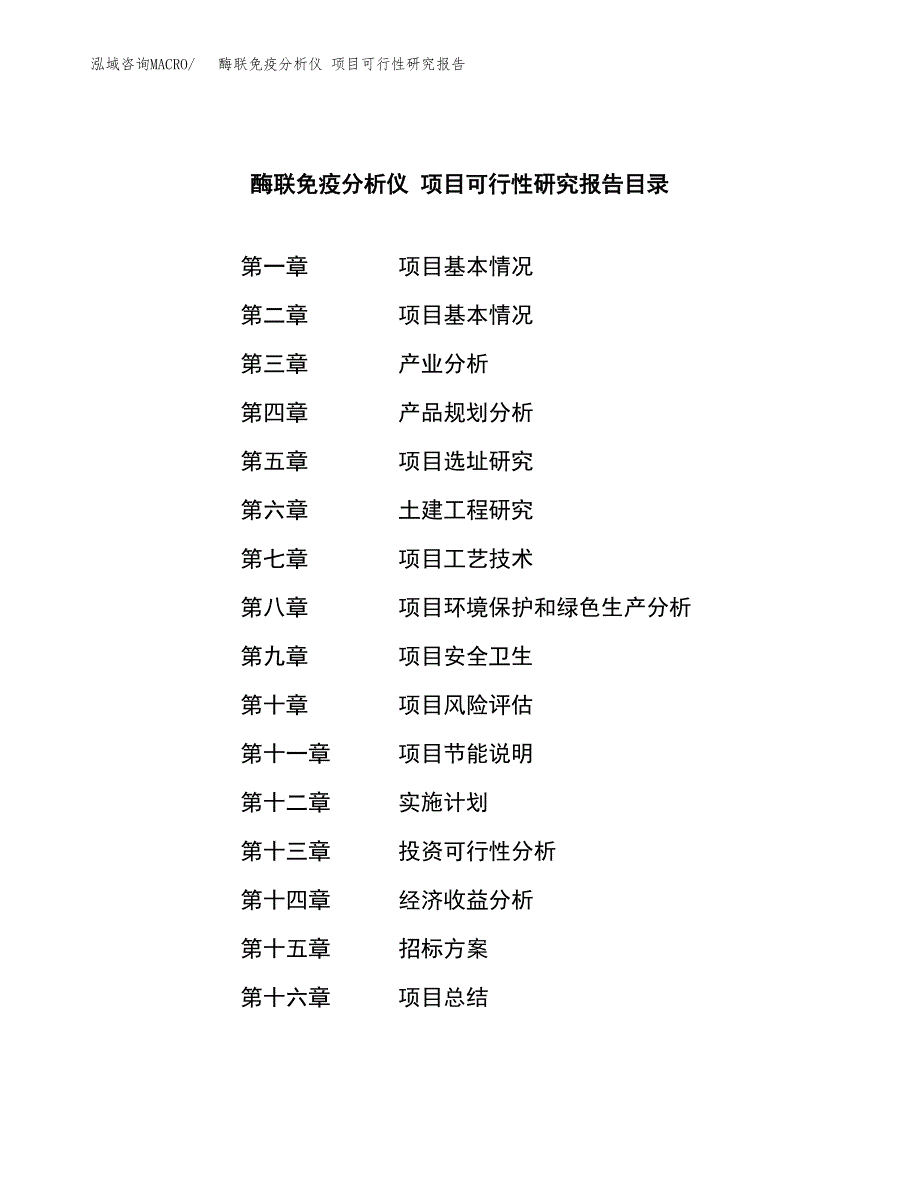 泓域咨询MACRO/ 酶联免疫分析仪 项目可行性研究报告

酶联免疫分析仪 项目可行性研究报告目录

第一章 项目基本情况
第二章 项目基本情况
第三章 产业分析
第四章 产品规划分析
第五章 项目选址研究
第六章 土建工程研究
第七章 项目工艺技术
第八章 项目环境保护和绿色生产分析
第九章 项目安全卫生
第十章 项目风险评估
第十一章 项目节能说明
第十二章 实施计划
第十三章 投资可行性分析
第十四章 经济收益分析
第十五章 招标方案
第十六章 项目总结